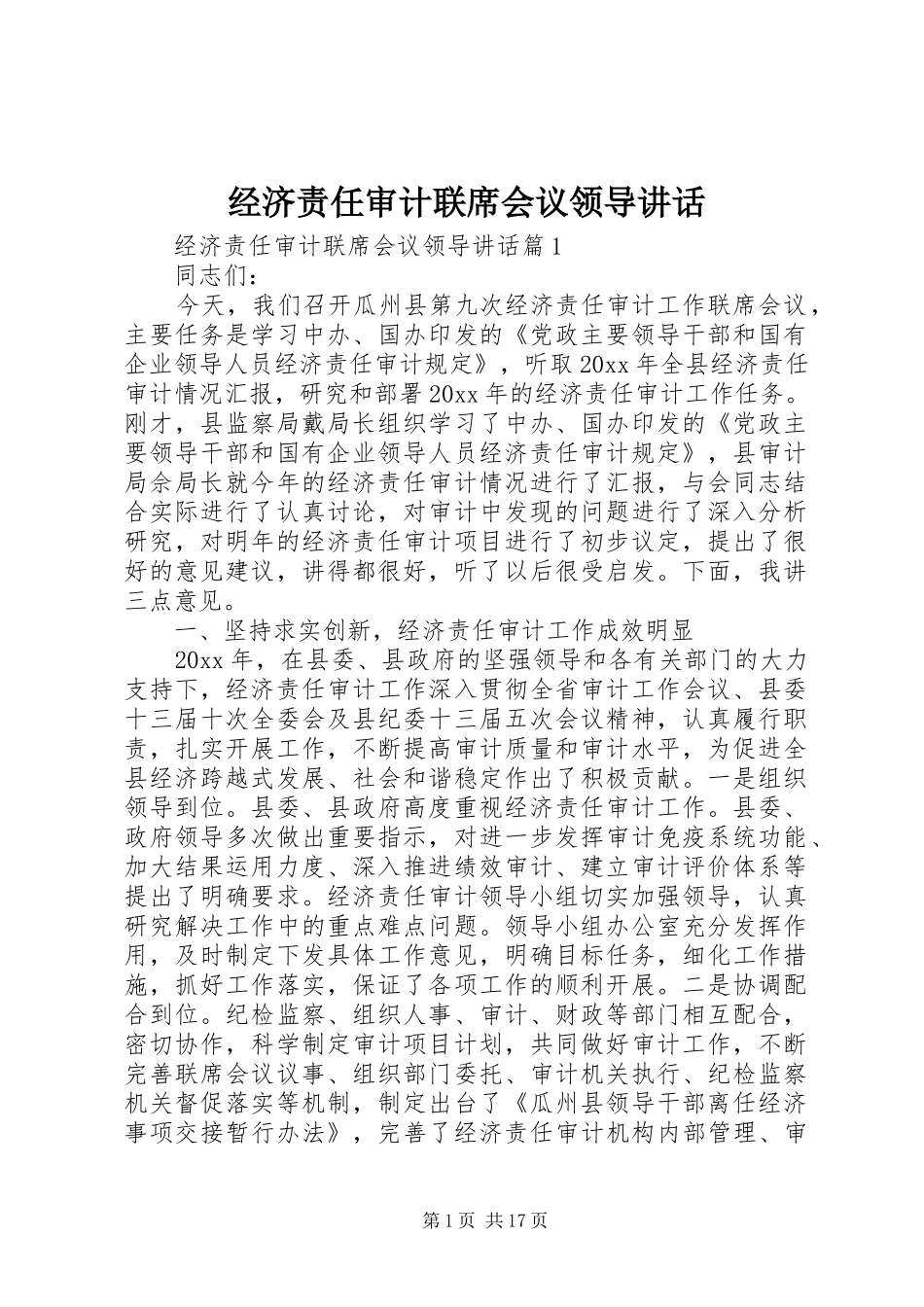 经济责任审计联席会议领导讲话

经济责任审计联席会议领导讲话篇1

同志们：

今天，我们召开瓜州县第九次经济责任审计工作联席会议，主要任务是学习中办、国办印发的《党政主要领导干部和国有企业领导人员经济责任审计规定》，听取20xx年全县经济责任审计情况汇报，研究和部署20xx年的经济责任审计工作任务。刚才，县监察局戴局长组织学习了中办、国办印发的《党政主要领导干部和国有企业领导人员经济责任审计规定》，县审计局余局长就今年的经济责任审计情况进行了汇报，与会同志结合实际进行了认真讨论，对审计中发现的问题进行了深入分析研究，对明年的经济责任审计项目进行了初步议定，提出了很好的意见建议，讲得都很好，听了以后很受启发。下面，我讲三点意见。

一、坚持求实创新，经济责任审计工作成效明显

20xx年，在县委、县政府的坚强领导和各有关部门的大力支持下，经济责任审计工作深入贯彻全省审计工作会议、县委十三届十次全委会及县纪委十三届五次会议精神，认真履行职责，扎实开展工作，不断提高审计质量和审计水平，为促进全县经济跨越式发展、社会和谐稳定作出了积极贡献。一是组织领导到位。县委、县政府高度重视经济责任审计工作。县委、政府领导多次做出重要指示，对进一步发挥审计免疫系统功能、加大结果运用力度、深入推进绩效审计、建立审计评价体系等提出了明确要求。经济责任审计领导小组切实加强领导，认真研究解决工作中的重点难点问题。领导小组办公室充分发挥作用，及时制定下发具体工作意见，明确目标任务，细化工作措施，抓好工作落实，保证了各项工作的顺利开展。二是协调配合到位。纪检监察、组织人事、审计、财政等部门相互配合，密切协作，科学制定审计项目计划，共同做好审计工作，不断完善联席会议议事、组织部门委托、审计机关执行、纪检监察机关督促落实等机制，制定出台了《瓜州县领导干部离任经济事项交接暂行办法》，完善了经济责任审计机构内部管理、审

第1页 共17页